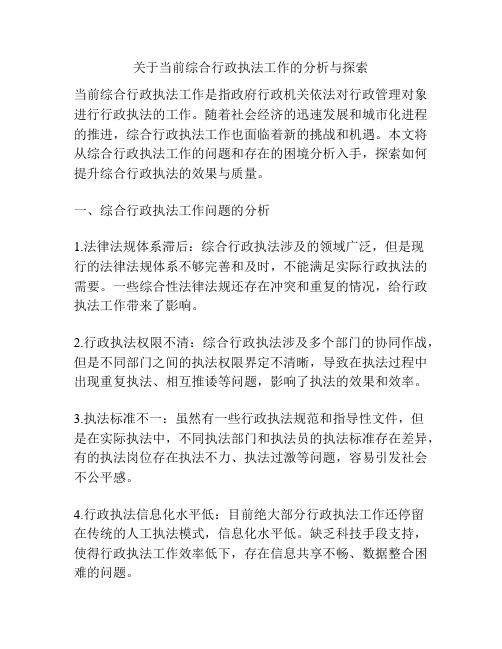 关于当前综合行政执法工作的分析与探索

当前综合行政执法工作是指政府行政机关依法对行政管理对象进行行政执法的工作。随着社会经济的迅速发展和城市化进程的推进，综合行政执法工作也面临着新的挑战和机遇。本文将从综合行政执法工作的问题和存在的困境分析入手，探索如何提升综合行政执法的效果与质量。

一、综合行政执法工作问题的分析

1.法律法规体系滞后：综合行政执法涉及的领域广泛，但是现行的法律法规体系不够完善和及时，不能满足实际行政执法的需要。一些综合性法律法规还存在冲突和重复的情况，给行政执法工作带来了影响。

2.行政执法权限不清：综合行政执法涉及多个部门的协同作战，但是不同部门之间的执法权限界定不清晰，导致在执法过程中出现重复执法、相互推诿等问题，影响了执法的效果和效率。

3.执法标准不一：虽然有一些行政执法规范和指导性文件，但是在实际执法中，不同执法部门和执法员的执法标准存在差异，有的执法岗位存在执法不力、执法过激等问题，容易引发社会不公平感。

4.行政执法信息化水平低：目前绝大部分行政执法工作还停留在传统的人工执法模式，信息化水平低。缺乏科技手段支持，使得行政执法工作效率低下，存在信息共享不畅、数据整合困难的问题。